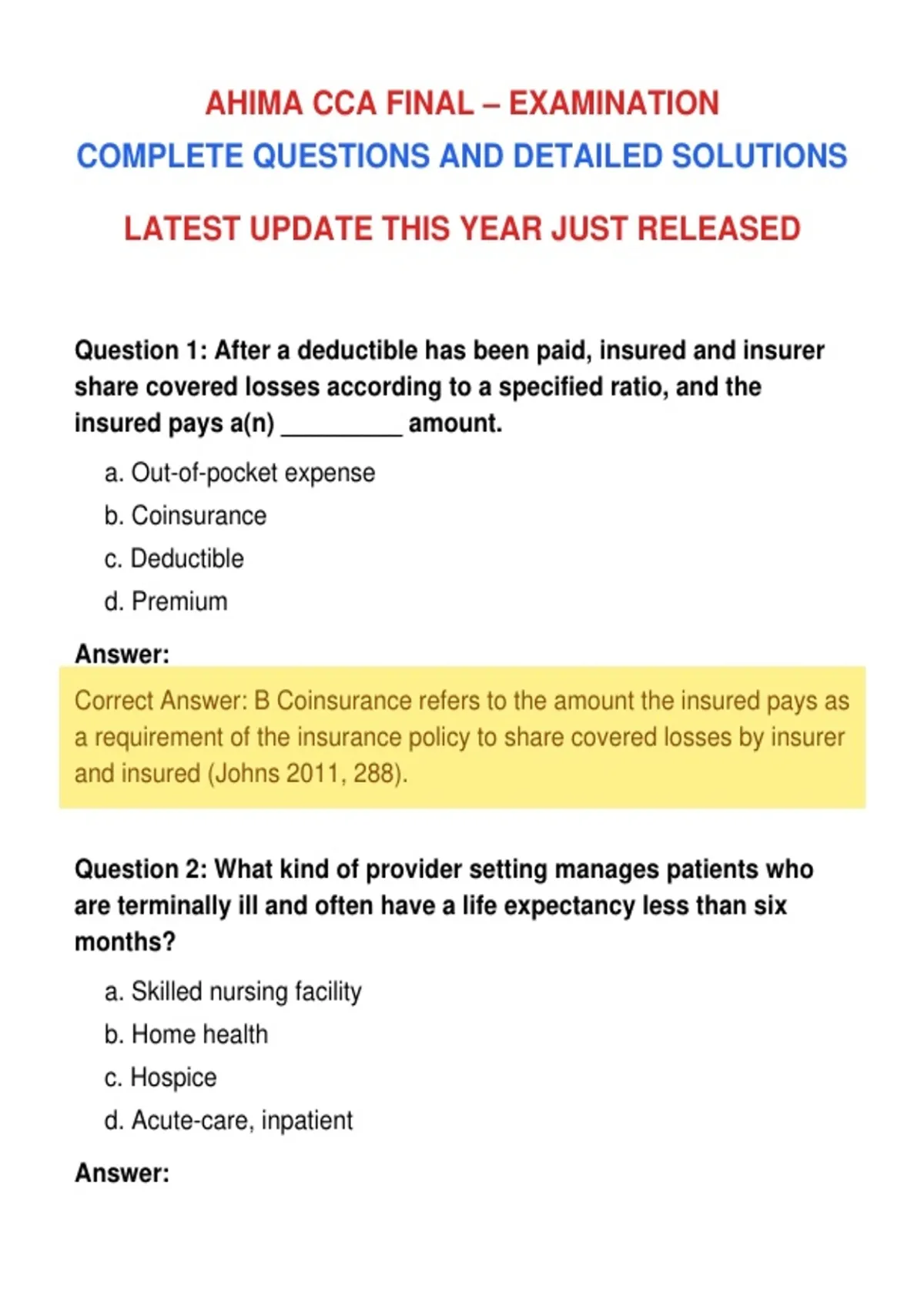 AHIMA CCA FINAL – EXAMINATION
COMPLETE QUESTIONS AND DETAILED SOLUTIONS

LATEST UPDATE THIS YEAR JUST RELEASED

Question 1: After a deductible has been paid, insured and insurer share covered losses according to a specified ratio, and the insured pays a(n) _________ amount.

a. Out-of-pocket expense
b. Coinsurance
c. Deductible
d. Premium

Answer:

Correct Answer: B Coinsurance refers to the amount the insured pays as a requirement of the insurance policy to share covered losses by insurer and insured (Johns 2011, 288).

Question 2: What kind of provider setting manages patients who are terminally ill and often have a life expectancy less than six months?

a. Skilled nursing facility
b. Home health
c. Hospice
d. Acute-care, inpatient

Answer: